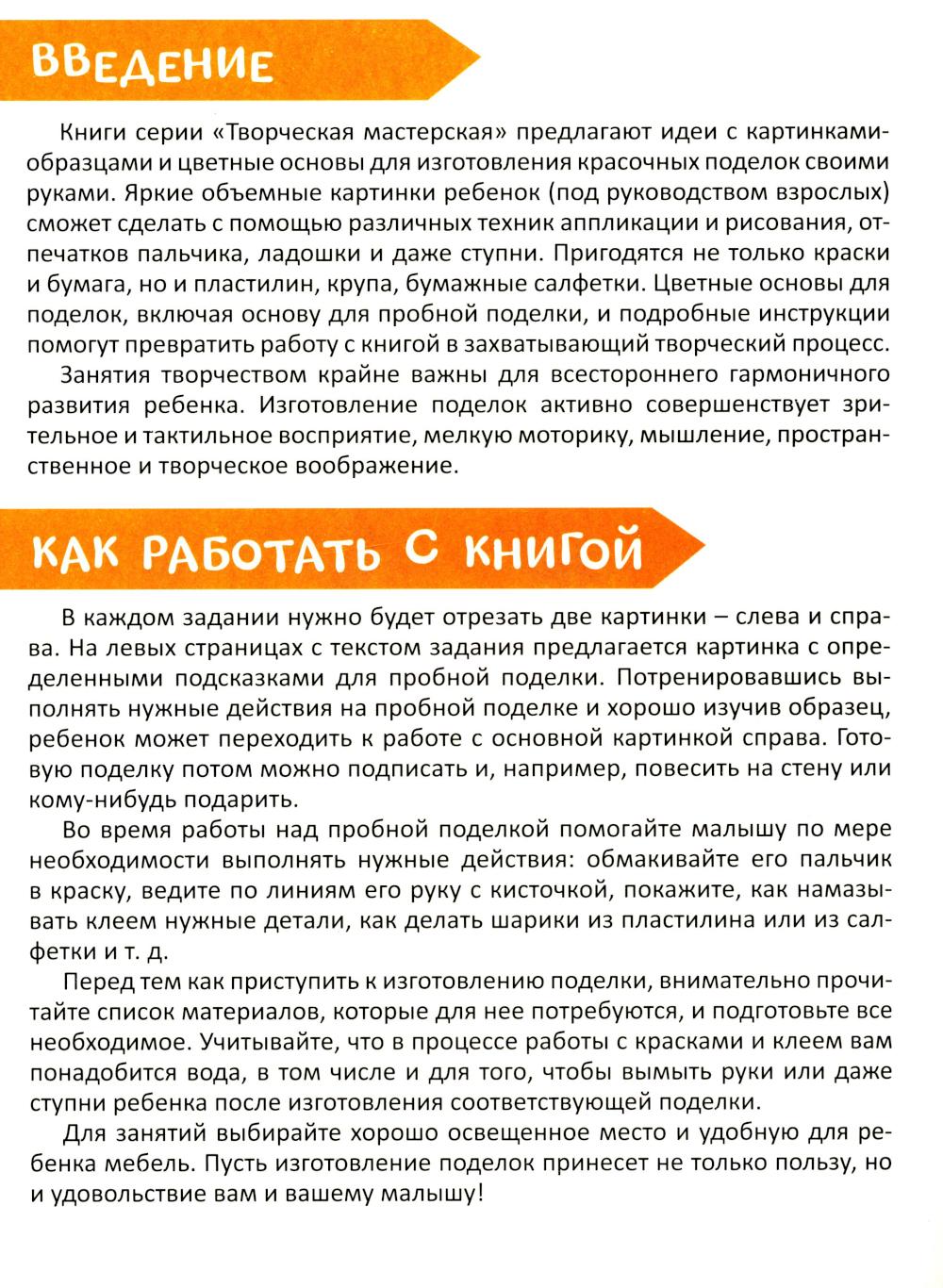 ВВЕДЕНИЕ

Книги серии «Творческая мастерская» предлагают идеи с картинками-образцами и цветные основы для изготовления красочных поделок своими руками. Яркие объемные картинки ребенок (под руководством взрослых) сможет сделать с помощью различных техник аппликации и рисования, отпечатков пальчика, ладошки и даже ступни. Пригодятся не только краски и бумага, но и пластилин, крупа, бумажные салфетки. Цветные основы для поделок, включая основу для пробной поделки, и подробные инструкции помогут превратить работу с книгой в захватывающий творческий процесс.

Занятия творчеством крайне важны для всестороннего гармоничного развития ребенка. Изготовление поделок активно совершенствует зрительное и тактильное восприятие, мелкую моторику, мышление, пространственное и творческое воображение.

КАК РАБОТАТЬ С КНИГОЙ

В каждом задании нужно будет отрезать две картинки – слева и справа. На левых страницах с текстом задания предлагается картинка с определенными подсказками для пробной поделки. Потренировавшись выполнять нужные действия на пробной поделке и хорошо изучив образец, ребенок может переходить к работе с основной картинкой справа. Готовую поделку потом можно подписать и, например, повесить на стену или кому-нибудь подарить.

Во время работы над пробной поделкой помогайте малышу по мере необходимости выполнять нужные действия: обмакивайте его пальчик в краску, ведите по линиям его руку с кисточкой, покажите, как намазывать клеем нужные детали, как делать шарики из пластилина или из салфетки и т. д.

Перед тем как приступить к изготовлению поделки, внимательно прочитайте список материалов, которые для нее потребуются, и подготовьте все необходимое. Учитывайте, что в процессе работы с красками и клеем вам понадобится вода, в том числе и для того, чтобы вымыть руки или даже ступни ребенка после изготовления соответствующей поделки.

Для занятий выбирайте хорошо освещенное место и удобную для ребенка мебель. Пусть изготовление поделок принесет не только пользу, но и удовольствие вам и вашему малышу!